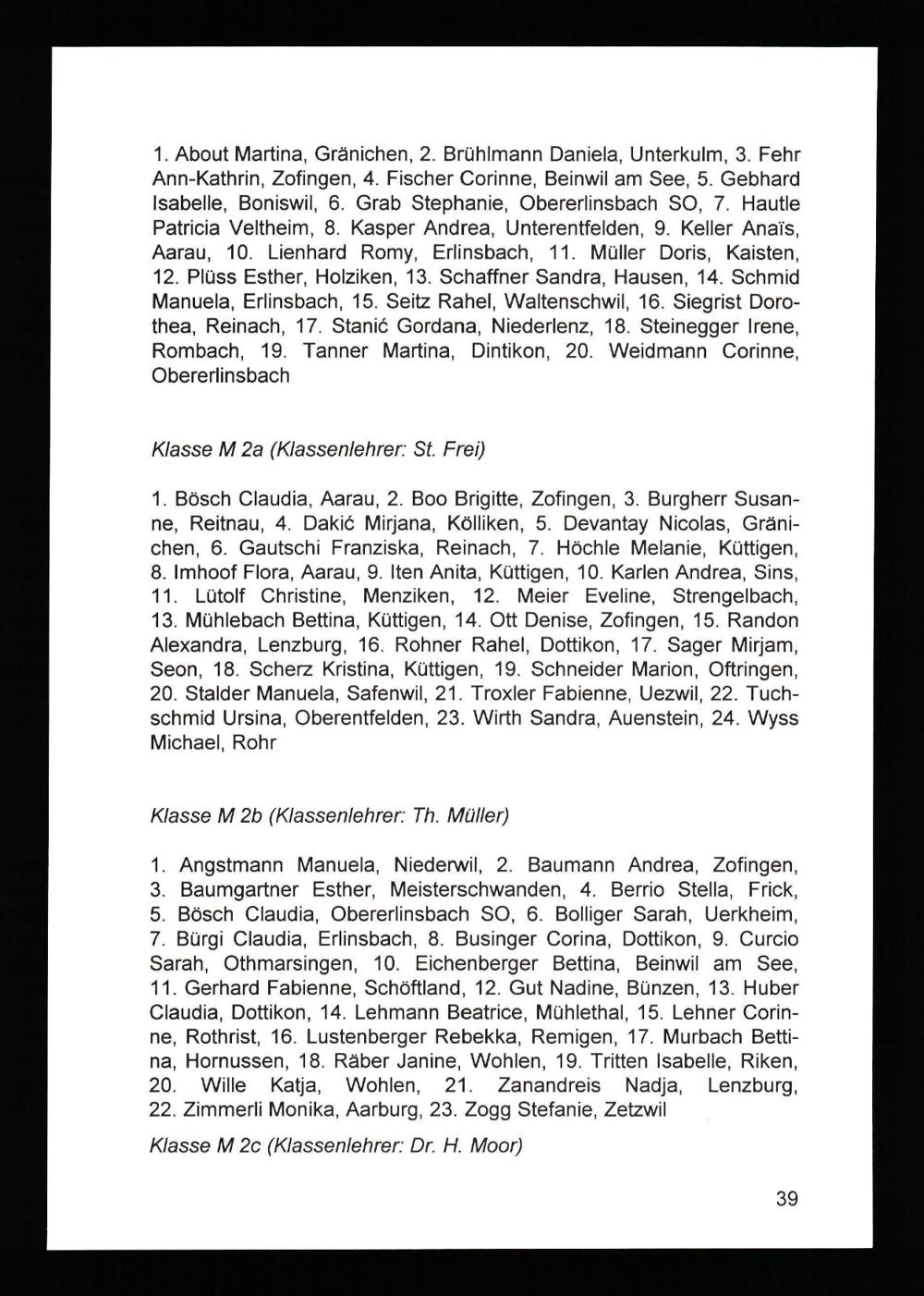 1. About Martina, Gränichen, 2. Brühlmann Daniela, Unterkulm, 3. Fehr Ann-Kathrin, Zofingen, 4. Fischer Corinne, Beinwil am See, 5. Gebhard Isabelle, Boniswil, 6. Grab Stephanie, Obererlinsbach SO, 7. Hautle Patricia Veltheim, 8. Kasper Andrea, Unterentfelden, 9. Keller Anaïs, Aarau, 10. Lienhard Romy, Erlinsbach, 11. Müller Doris, Kaisten, 12. Plüss Esther, Holziken, 13. Schaffner Sandra, Hausen, 14. Schmid Manuela, Erlinsbach, 15. Seitz Rahel, Waltenschwil, 16. Siegrist Dorothea, Reinach, 17. Stanić Gordana, Niederlenz, 18. Steinegger Irene, Rombach, 19. Tanner Martina, Dintikon, 20. Weidmann Corinne, Obererlinsbach

Klasse M 2a (Klassenlehrer: St. Frei)

1. Bösch Claudia, Aarau, 2. Boo Brigitte, Zofingen, 3. Burgherr Susanne, Reitnau, 4. Dakić Mirjana, Kölliken, 5. Devantay Nicolas, Gränichen, 6. Gautschi Franziska, Reinach, 7. Höchle Melanie, Küttigen, 8. Imhoof Flora, Aarau, 9. Iten Anita, Küttigen, 10. Karlen Andrea, Sins, 11. Lütolf Christine, Menziken, 12. Meier Eveline, Strengelbach, 13. Mühlebach Bettina, Küttigen, 14. Ott Denise, Zofingen, 15. Randon Alexandra, Lenzburg, 16. Rohner Rahel, Dottikon, 17. Sager Mirjam, Seon, 18. Scherz Kristina, Küttigen, 19. Schneider Marion, Oftringen, 20. Stalder Manuela, Safenwil, 21. Troxler Fabienne, Uezwil, 22. Tuchschmid Ursina, Oberentfelden, 23. Wirth Sandra, Auenstein, 24. Wyss Michael, Rohr

Klasse M 2b (Klassenlehrer: Th. Müller)

1. Angstmann Manuela, Niederwil, 2. Baumann Andrea, Zofingen, 3. Baumgartner Esther, Meisterschwanden, 4. Berrio Stella, Frick, 5. Bösch Claudia, Obererlinsbach SO, 6. Bolliger Sarah, Uerkheim, 7. Bürgi Claudia, Erlinsbach, 8. Businger Corina, Dottikon, 9. Curcio Sarah, Othmarsingen, 10. Eichenberger Bettina, Beinwil am See, 11. Gerhard Fabienne, Schöftland, 12. Gut Nadine, Bünzen, 13. Huber Claudia, Dottikon, 14. Lehmann Beatrice, Mühlethal, 15. Lehner Corinne, Rothrist, 16. Lustenberger Rebekka, Remigen, 17. Murbach Bettina, Hornussen, 18. Räber Janine, Wohlen, 19. Tritten Isabelle, Riken, 20. Wille Katja, Wohlen, 21. Zanandreis Nadja, Lenzburg, 22. Zimmerli Monika, Aarburg, 23. Zogg Stefanie, Zetzwil

Klasse M 2c (Klassenlehrer: Dr. H. Moor)

39